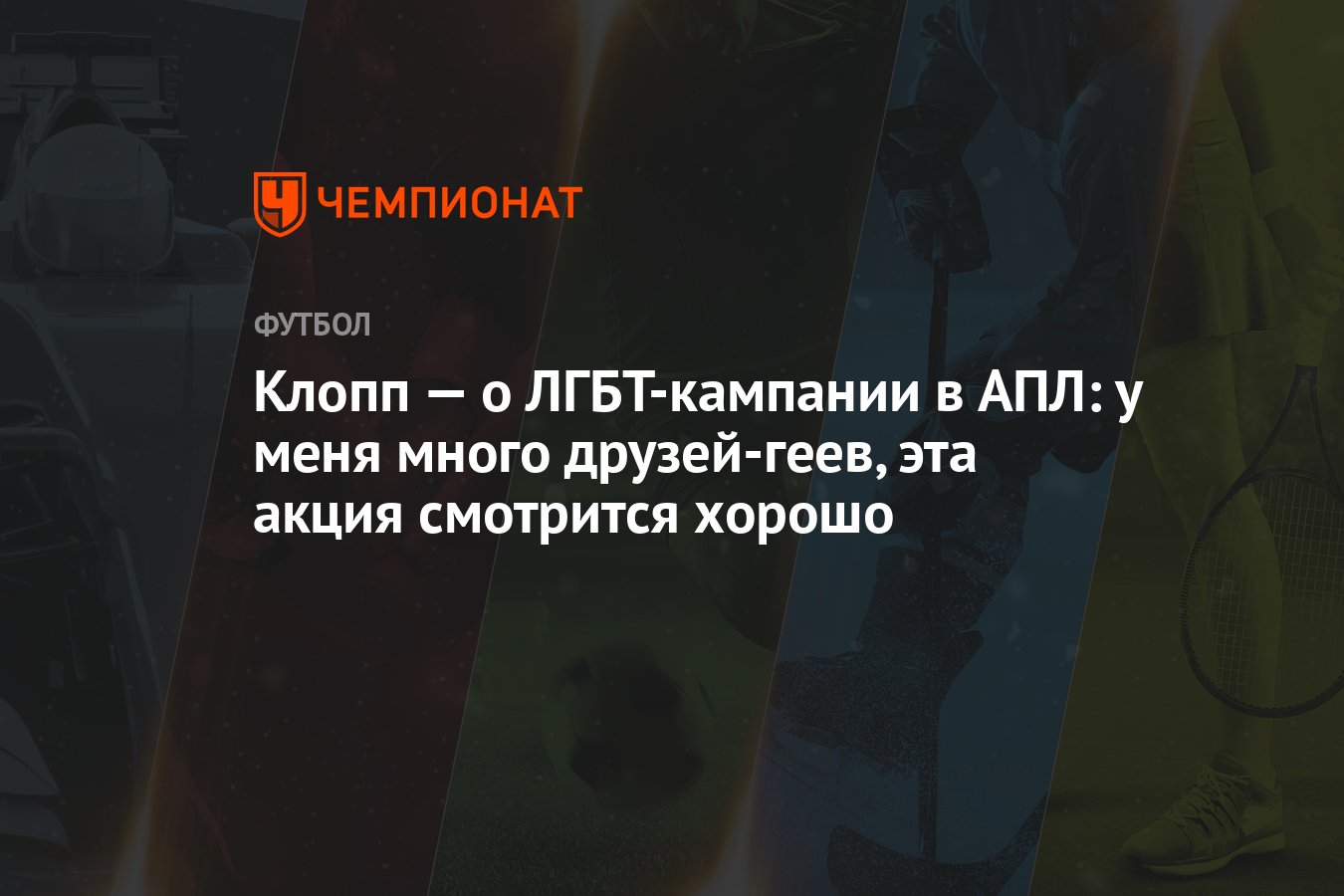 ЧЕМПИОНАТ

ФУТБОЛ

Клопп — о ЛГБТ-кампании в АПЛ: у меня много друзей-геев, эта акция смотрится хорошо